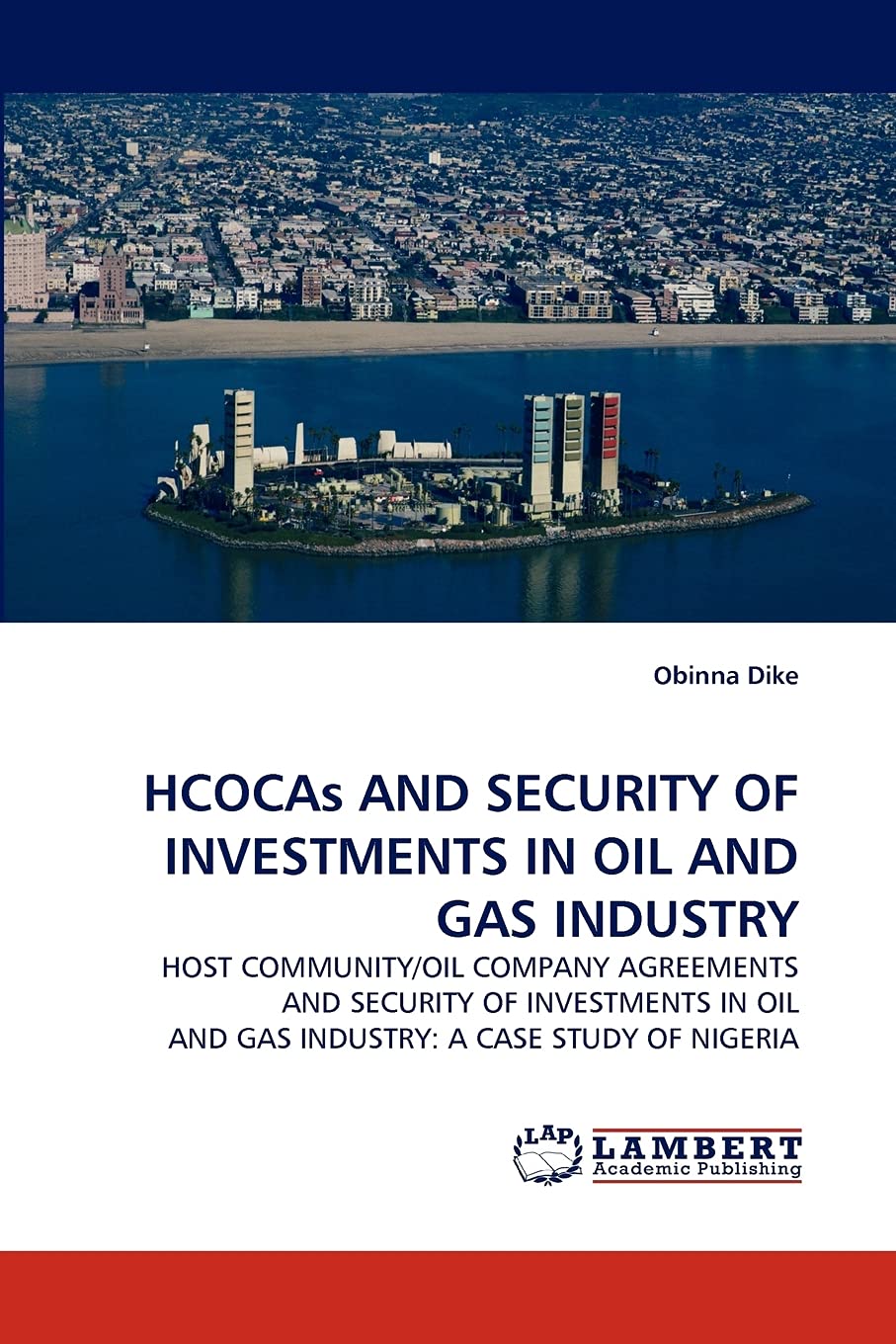 Obinna Dike

HCOCAs AND SECURITY OF INVESTMENTS IN OIL AND GAS INDUSTRY

HOST COMMUNITY/OIL COMPANY AGREEMENTS AND SECURITY OF INVESTMENTS IN OIL AND GAS INDUSTRY: A CASE STUDY OF NIGERIA

LAP LAMBERT Academic Publishing